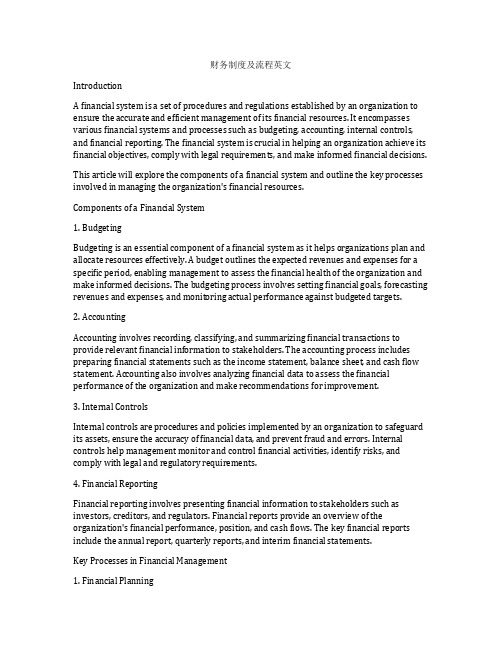 财务制度及流程英文

Introduction

A financial system is a set of procedures and regulations established by an organization to ensure the accurate and efficient management of its financial resources. It encompasses various financial systems and processes such as budgeting, accounting, internal controls, and financial reporting. The financial system is crucial in helping an organization achieve its financial objectives, comply with legal requirements, and make informed financial decisions.

This article will explore the components of a financial system and outline the key processes involved in managing the organization's financial resources.

Components of a Financial System

1. Budgeting

Budgeting is an essential component of a financial system as it helps organizations plan and allocate resources effectively. A budget outlines the expected revenues and expenses for a specific period, enabling management to assess the financial health of the organization and make informed decisions. The budgeting process involves setting financial goals, forecasting revenues and expenses, and monitoring actual performance against budgeted targets.

2. Accounting

Accounting involves recording, classifying, and summarizing financial transactions to provide relevant financial information to stakeholders. The accounting process includes preparing financial statements such as the income statement, balance sheet, and cash flow statement. Accounting also involves analyzing financial data to assess the financial performance of the organization and make recommendations for improvement.

3. Internal Controls

Internal controls are procedures and policies implemented by an organization to safeguard its assets, ensure the accuracy of financial data, and prevent fraud and errors. Internal controls help management monitor and control financial activities, identify risks, and comply with legal and regulatory requirements.

4. Financial Reporting

Financial reporting involves presenting financial information to stakeholders such as investors, creditors, and regulators. Financial reports provide an overview of the organization's financial performance, position, and cash flows. The key financial reports include the annual report, quarterly reports, and interim financial statements.

Key Processes in Financial Management

1. Financial Planning